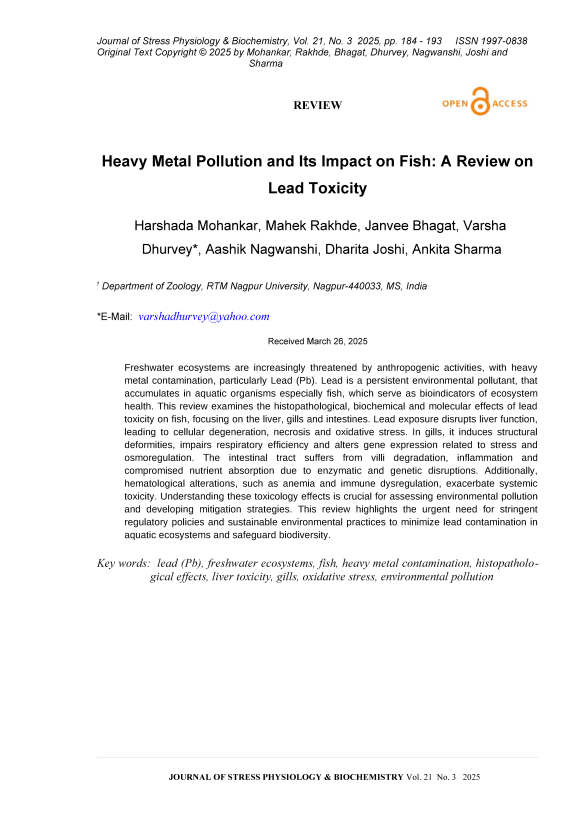 Journal of Stress Physiology & Biochemistry, Vol. 21, No. 3 2025, pp. 184 - 193 ISSN 1997-0838
Original Text Copyright © 2025 by Mohankar, Rakhde, Bhagat, Dhurvey, Nagwanshi, Joshi and Sharma

REVIEW

OPEN ACCESS

Heavy Metal Pollution and Its Impact on Fish: A Review on Lead Toxicity

Harshada Mohankar, Mahek Rakhde, Janvee Bhagat, Varsha Dhurvey*, Aashik Nagwanshi, Dharita Joshi, Ankita Sharma

$^1$ Department of Zoology, RTM Nagpur University, Nagpur-440033, MS, India

*E-Mail: varshadhurvey@yahoo.com

Received March 26, 2025

Freshwater ecosystems are increasingly threatened by anthropogenic activities, with heavy metal contamination, particularly Lead (Pb). Lead is a persistent environmental pollutant, that accumulates in aquatic organisms especially fish, which serve as bioindicators of ecosystem health. This review examines the histopathological, biochemical and molecular effects of lead toxicity on fish, focusing on the liver, gills and intestines. Lead exposure disrupts liver function, leading to cellular degeneration, necrosis and oxidative stress. In gills, it induces structural deformities, impairs respiratory efficiency and alters gene expression related to stress and osmoregulation. The intestinal tract suffers from villi degradation, inflammation and compromised nutrient absorption due to enzymatic and genetic disruptions. Additionally, hematological alterations, such as anemia and immune dysregulation, exacerbate systemic toxicity. Understanding these toxicology effects is crucial for assessing environmental pollution and developing mitigation strategies. This review highlights the urgent need for stringent regulatory policies and sustainable environmental practices to minimize lead contamination in aquatic ecosystems and safeguard biodiversity.

Key words: lead (Pb), freshwater ecosystems, fish, heavy metal contamination, histopathological effects, liver toxicity, gills, oxidative stress, environmental pollution

JOURNAL OF STRESS PHYSIOLOGY & BIOCHEMISTRY Vol. 21 No. 3 2025